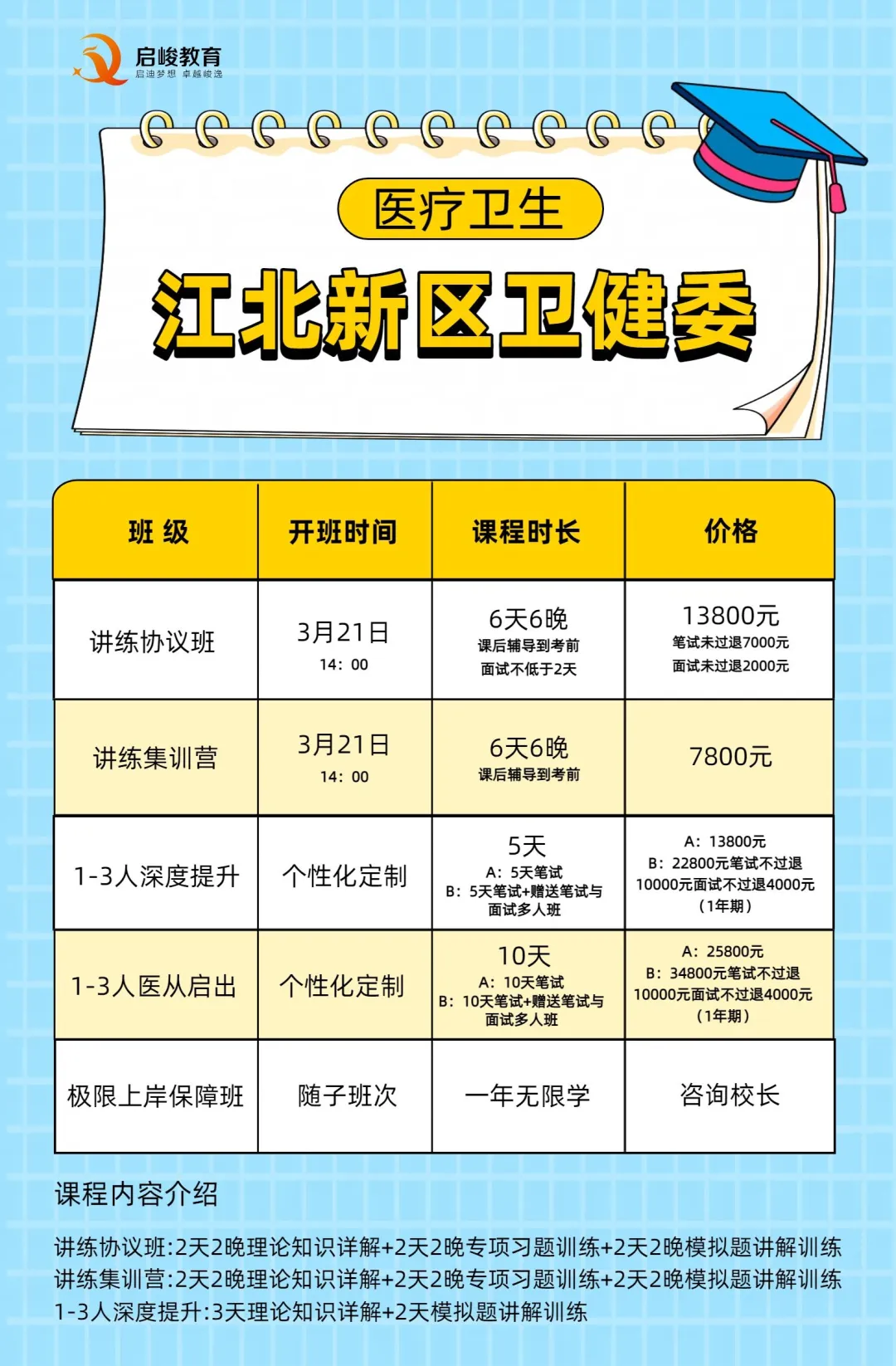 启峻教育
启迪梦想 卓越峻逸

医疗卫生

江北新区卫健委

| 班 级 | 开班时间 | 课程时长 | 价格 |
|---|---|---|---|
| 讲练协议班 | 3月21日 14：00 | 6天6晚 课后辅导到考前 面试不低于2天 | 13800元 笔试未过退7000元 面试未过退2000元 |
| 讲练集训营 | 3月21日 14：00 | 6天6晚 课后辅导到考前 | 7800元 |
| 1-3人深度提升 | 个性化定制 | 5天 A：5天笔试 B：5天笔试+赠送笔试与面试多人班 | A：13800元 B：22800元笔试不过退10000元面试不过退4000元（1年期） |
| 1-3人医从启出 | 个性化定制 | 10天 A：10天笔试 B：10天笔试+赠送笔试与面试多人班 | A：25800元 B：34800元笔试不过退10000元面试不过退4000元（1年期） |
| 极限上岸保障班 | 随子班次 | 一年无限学 | 咨询校长 |

课程内容介绍

讲练协议班:2天2晚理论知识详解+2天2晚专项习题训练+2天2晚模拟题讲解训练
讲练集训营:2天2晚理论知识详解+2天2晚专项习题训练+2天2晚模拟题讲解训练
1-3人深度提升:3天理论知识详解+2天模拟题讲解训练